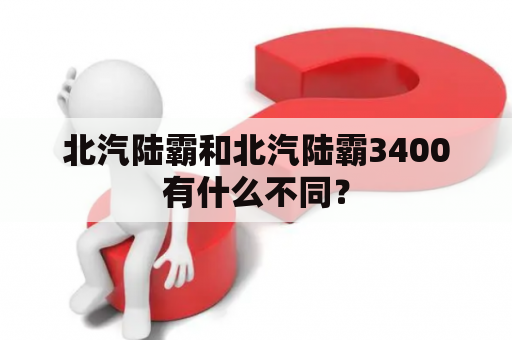 北汽陆霸和北汽陆霸3400有什么不同？